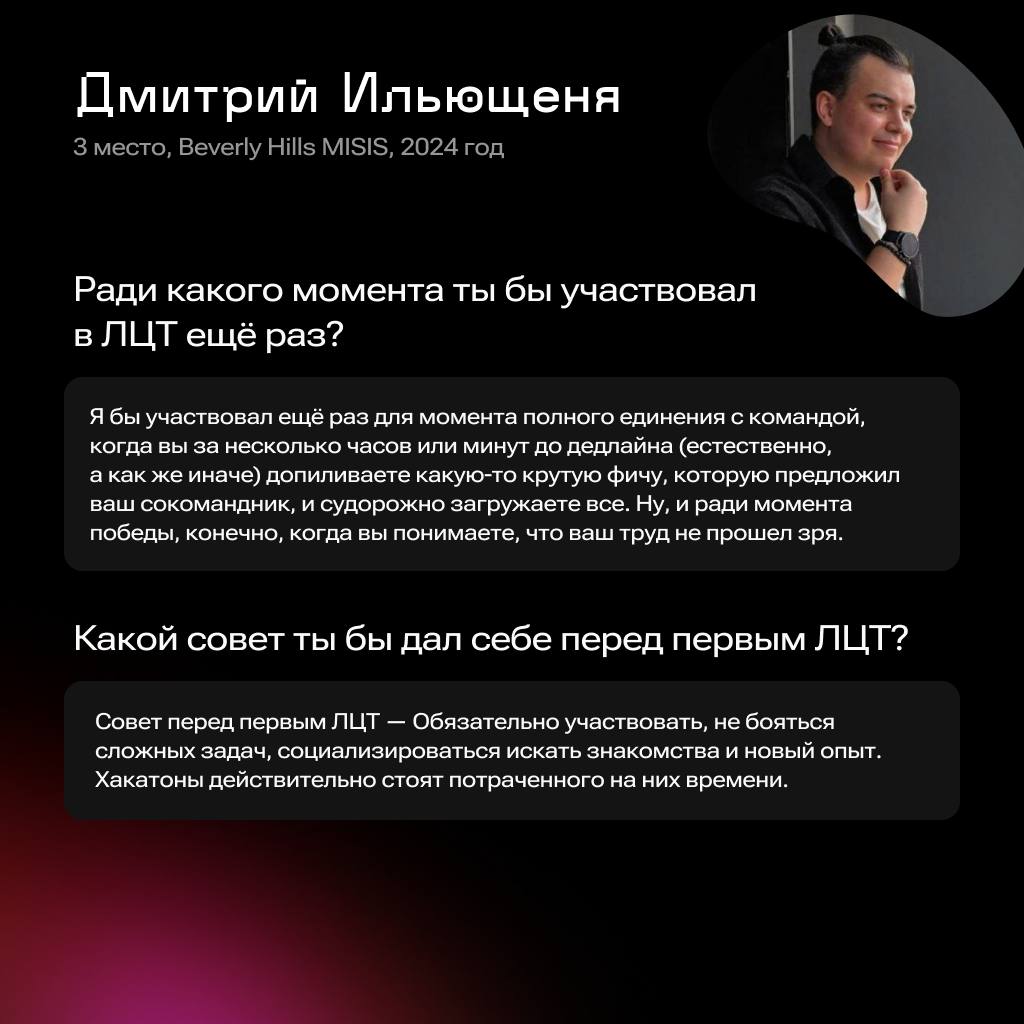 Дмитрий Ильющеня

3 место, Beverly Hills MISIS, 2024 год

Ради какого момента ты бы участвовал в ЛЦТ ещё раз?

Я бы участвовал ещё раз для момента полного единения с командой, когда вы за несколько часов или минут до дедлайна (естественно, а как же иначе) допиливаете какую-то крутую фичу, которую предложил ваш сокомандник, и судорожно загружаете все. Ну, и ради момента победы, конечно, когда вы понимаете, что ваш труд не прошел зря.

Какой совет ты бы дал себе перед первым ЛЦТ?

Совет перед первым ЛЦТ — Обязательно участвовать, не бояться сложных задач, социализироваться искать знакомства и новый опыт. Хакатоны действительно стоят потраченного на них времени.